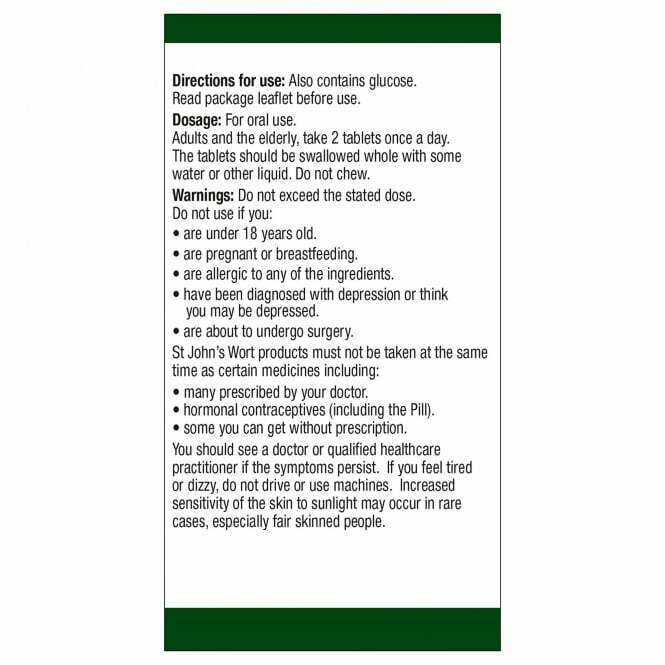 Directions for use: Also contains glucose. Read package leaflet before use.

Dosage: For oral use. Adults and the elderly, take 2 tablets once a day. The tablets should be swallowed whole with some water or other liquid. Do not chew.

Warnings: Do not exceed the stated dose. Do not use if you:
• are under 18 years old.
• are pregnant or breastfeeding.
• are allergic to any of the ingredients.
• have been diagnosed with depression or think you may be depressed.
• are about to undergo surgery.

St John's Wort products must not be taken at the same time as certain medicines including:
• many prescribed by your doctor.
• hormonal contraceptives (including the Pill).
• some you can get without prescription.

You should see a doctor or qualified healthcare practitioner if the symptoms persist. If you feel tired or dizzy, do not drive or use machines. Increased sensitivity of the skin to sunlight may occur in rare cases, especially fair skinned people.